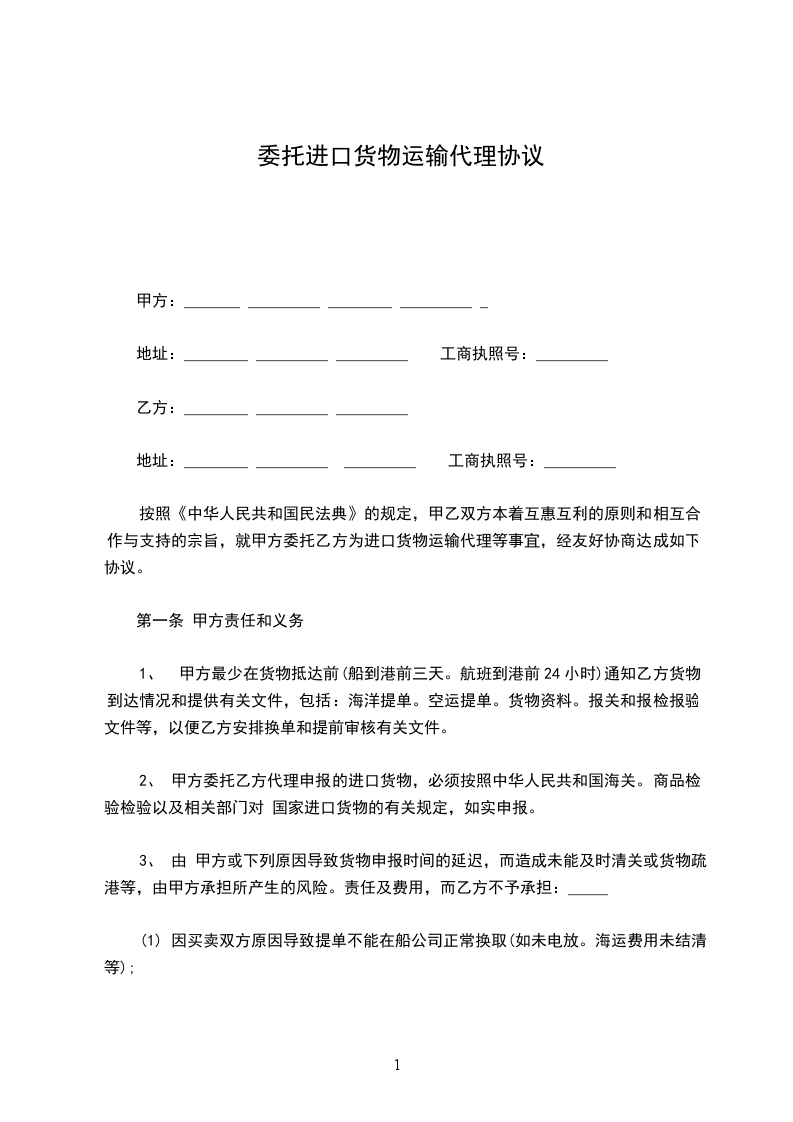 委托进口货物运输代理协议

甲方：_______ _________ ________ _________ _

地址：________ _________ _________ 工商执照号：_________

乙方：________ _________ _________

地址：________ _________ _________ 工商执照号：_________

按照《中华人民共和国民法典》的规定，甲乙双方本着互惠互利的原则和相互合作与支持的宗旨，就甲方委托乙方为进口货物运输代理等事宜，经友好协商达成如下协议。

第一条 甲方责任和义务

1、 甲方最少在货物抵达前(船到港前三天。航班到港前 24 小时)通知乙方货物到达情况和提供有关文件，包括：海洋提单。空运提单。货物资料。报关和报检报验文件等，以便乙方安排换单和提前审核有关文件。

2、 甲方委托乙方代理申报的进口货物，必须按照中华人民共和国海关。商品检验检验以及相关部门对 国家进口货物的有关规定，如实申报。

3、 由 甲方或下列原因导致货物申报时间的延迟，而造成未能及时清关或货物疏港等，由甲方承担所产生的风险。责任及费用，而乙方不予承担：_____

(1) 因买卖双方原因导致提单不能在船公司正常换取(如未电放。海运费用未结清等);

1